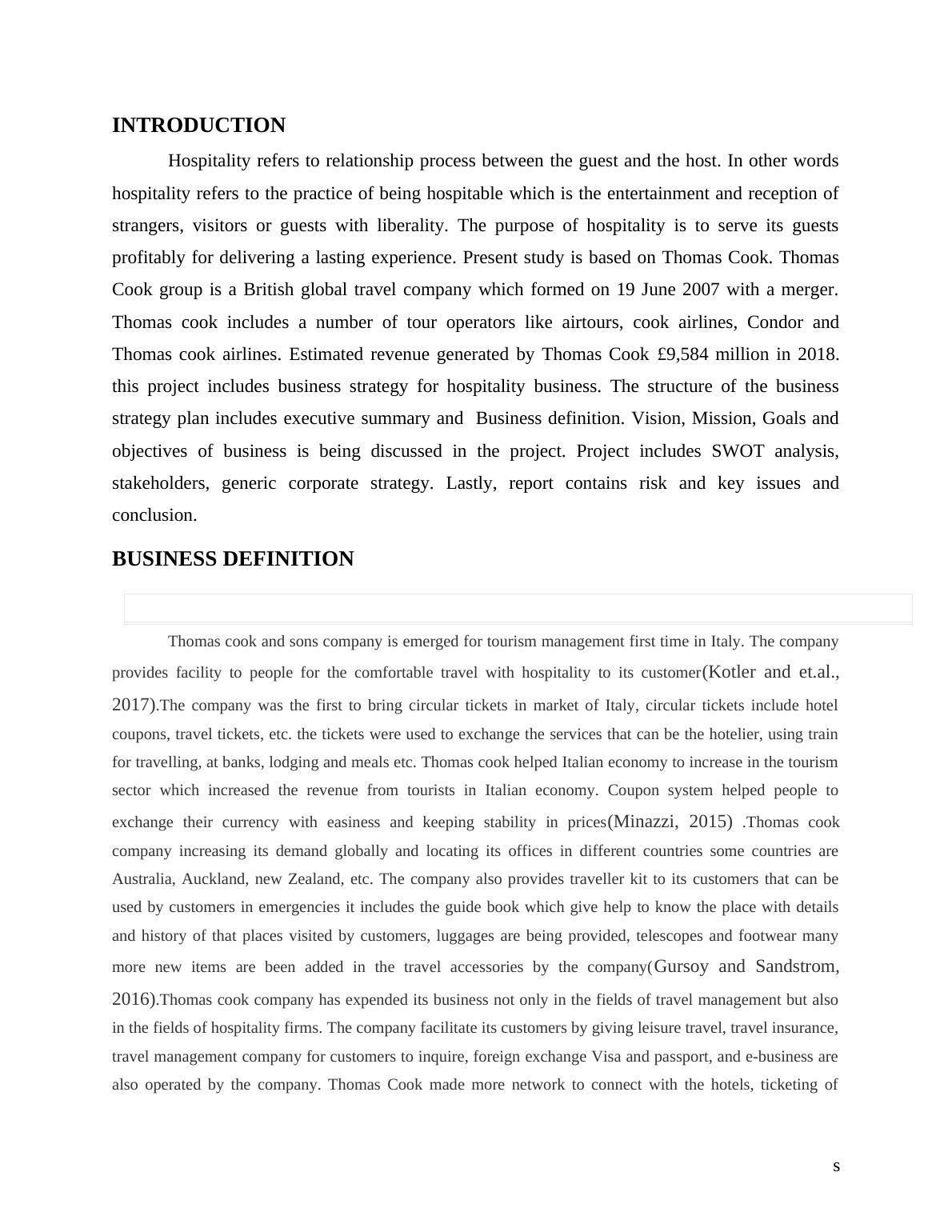 INTRODUCTION

Hospitality refers to relationship process between the guest and the host. In other words hospitality refers to the practice of being hospitable which is the entertainment and reception of strangers, visitors or guests with liberality. The purpose of hospitality is to serve its guests profitably for delivering a lasting experience. Present study is based on Thomas Cook. Thomas Cook group is a British global travel company which formed on 19 June 2007 with a merger. Thomas cook includes a number of tour operators like airtours, cook airlines, Condor and Thomas cook airlines. Estimated revenue generated by Thomas Cook £9,584 million in 2018. this project includes business strategy for hospitality business. The structure of the business strategy plan includes executive summary and Business definition. Vision, Mission, Goals and objectives of business is being discussed in the project. Project includes SWOT analysis, stakeholders, generic corporate strategy. Lastly, report contains risk and key issues and conclusion.

BUSINESS DEFINITION

Thomas cook and sons company is emerged for tourism management first time in Italy. The company provides facility to people for the comfortable travel with hospitality to its customer(Kotler and et.al., 2017).The company was the first to bring circular tickets in market of Italy, circular tickets include hotel coupons, travel tickets, etc. the tickets were used to exchange the services that can be the hotelier, using train for travelling, at banks, lodging and meals etc. Thomas cook helped Italian economy to increase in the tourism sector which increased the revenue from tourists in Italian economy. Coupon system helped people to exchange their currency with easiness and keeping stability in prices(Minazzi, 2015) .Thomas cook company increasing its demand globally and locating its offices in different countries some countries are Australia, Auckland, new Zealand, etc. The company also provides traveller kit to its customers that can be used by customers in emergencies it includes the guide book which give help to know the place with details and history of that places visited by customers, luggages are being provided, telescopes and footwear many more new items are been added in the travel accessories by the company(Gursoy and Sandstrom, 2016).Thomas cook company has expended its business not only in the fields of travel management but also in the fields of hospitality firms. The company facilitate its customers by giving leisure travel, travel insurance, travel management company for customers to inquire, foreign exchange Visa and passport, and e-business are also operated by the company. Thomas Cook made more network to connect with the hotels, ticketing of

s